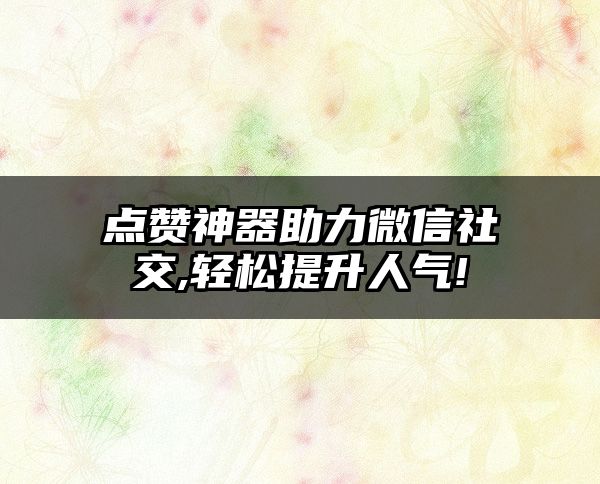 点赞神器助力微信社交,轻松提升人气!